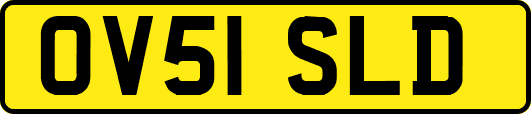 OV51 SLD